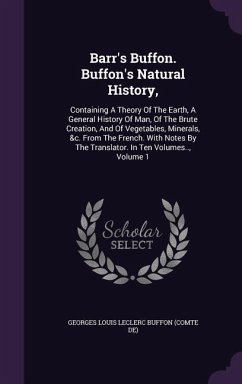 Barr's Buffon. Buffon's Natural History,

Containing A Theory Of The Earth, A General History Of Man, Of The Brute Creation, And Of Vegetables, Minerals, &c. From The French. With Notes By The Translator. In Ten Volumes.., Volume 1

Scholar SELECT

GEORGES LOUIS LECLERC BUFFON (COMTE DE)